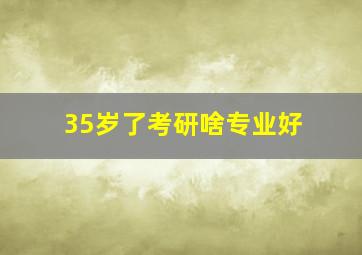 35岁了考研啥专业好